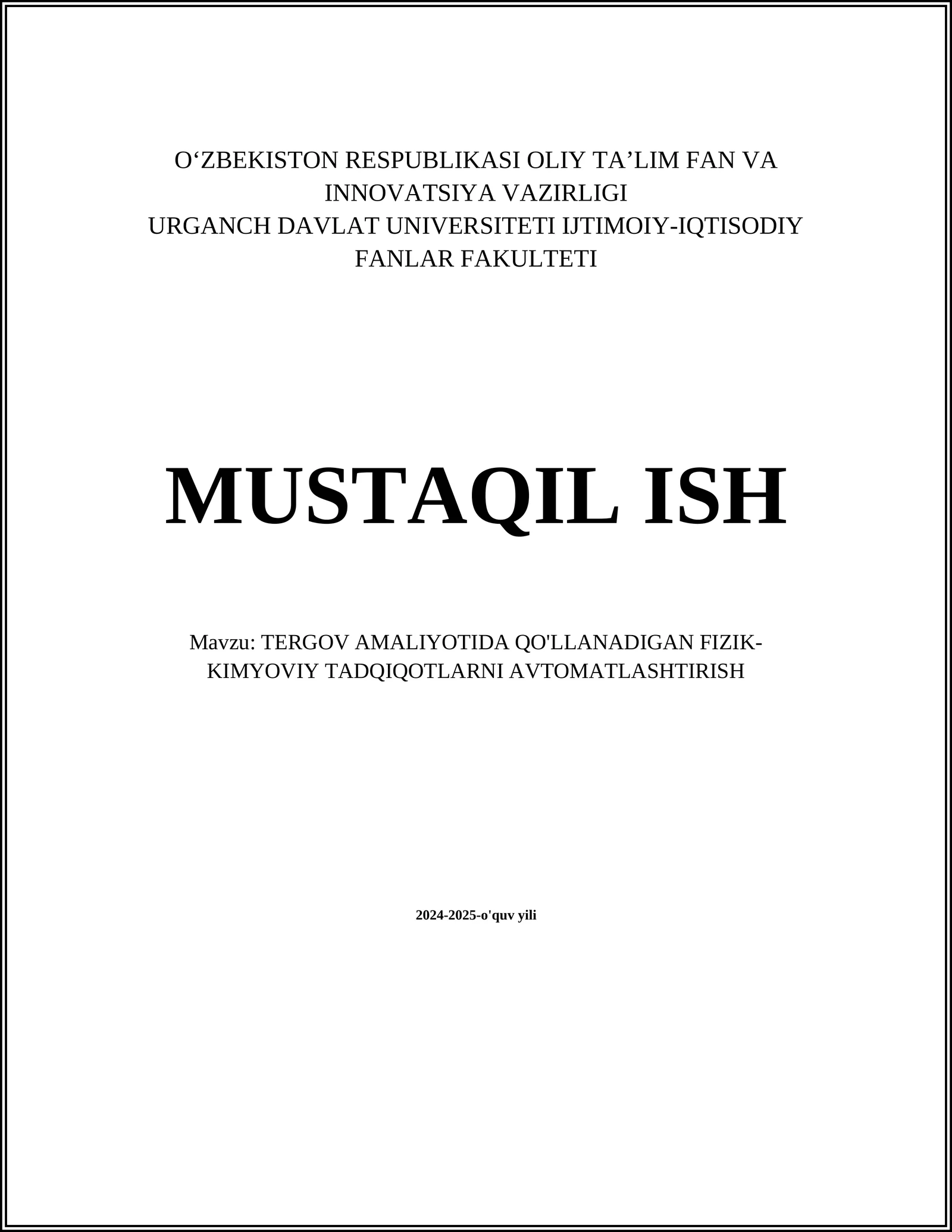 O‘ZBEKISTON RESPUBLIKASI OLIY TA’LIM FAN VA INNOVATSIYA VAZIRLIGI
URGANCH DAVLAT UNIVERSITETI IJTIMOIY-IQTISODIY FANLAR FAKULTETI

MUSTAQIL ISH

Mavzu: TERGOV AMALIYOTIDA QO'LLANADIGAN FIZIK-KIMYOVIY TADQIQOTLARNI AVTOMATLASHTIRISH

2024-2025-o'quv yili